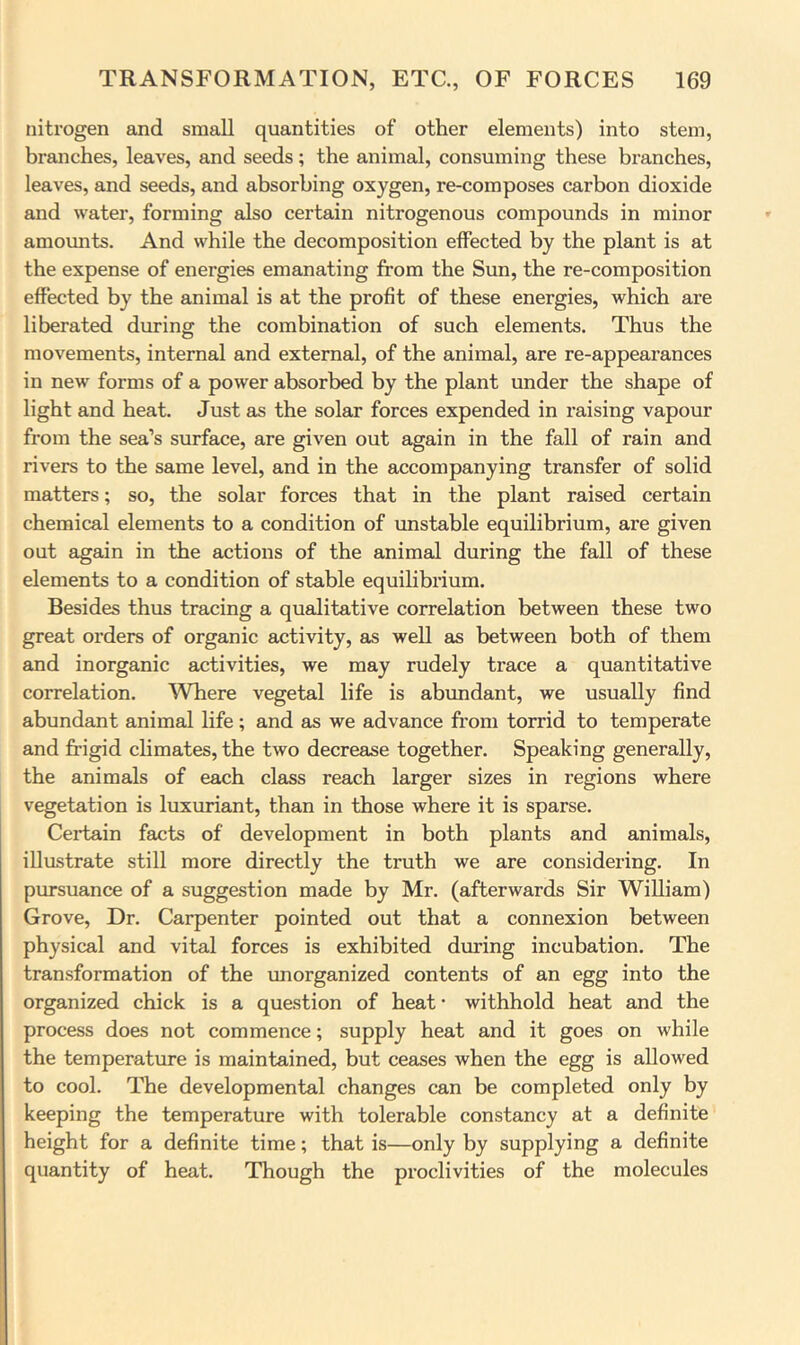 TRANSFORMATION, ETC., OF FORCES 169

nitrogen and small quantities of other elements) into stem, branches, leaves, and seeds; the animal, consuming these branches, leaves, and seeds, and absorbing oxygen, re-composes carbon dioxide and water, forming also certain nitrogenous compounds in minor amounts. And while the decomposition effected by the plant is at the expense of energies emanating from the Sun, the re-composition effected by the animal is at the profit of these energies, which are liberated during the combination of such elements. Thus the movements, internal and external, of the animal, are re-appearances in new forms of a power absorbed by the plant under the shape of light and heat. Just as the solar forces expended in raising vapour from the sea's surface, are given out again in the fall of rain and rivers to the same level, and in the accompanying transfer of solid matters; so, the solar forces that in the plant raised certain chemical elements to a condition of unstable equilibrium, are given out again in the actions of the animal during the fall of these elements to a condition of stable equilibrium.

Besides thus tracing a qualitative correlation between these two great orders of organic activity, as well as between both of them and inorganic activities, we may rudely trace a quantitative correlation. Where vegetal life is abundant, we usually find abundant animal life; and as we advance from torrid to temperate and frigid climates, the two decrease together. Speaking generally, the animals of each class reach larger sizes in regions where vegetation is luxuriant, than in those where it is sparse.

Certain facts of development in both plants and animals, illustrate still more directly the truth we are considering. In pursuance of a suggestion made by Mr. (afterwards Sir William) Grove, Dr. Carpenter pointed out that a connexion between physical and vital forces is exhibited during incubation. The transformation of the unorganized contents of an egg into the organized chick is a question of heat· withhold heat and the process does not commence; supply heat and it goes on while the temperature is maintained, but ceases when the egg is allowed to cool. The developmental changes can be completed only by keeping the temperature with tolerable constancy at a definite height for a definite time; that is—only by supplying a definite quantity of heat. Though the proclivities of the molecules